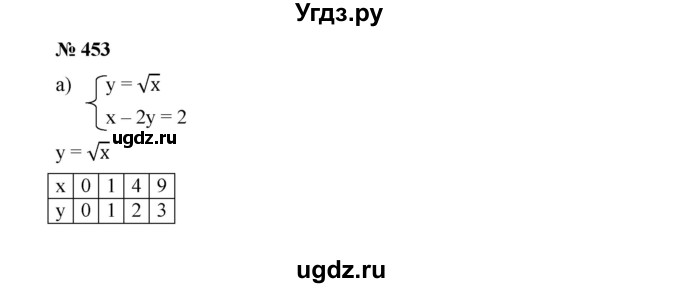 Угдз.ру

№ 453

а) $\begin{cases} y = \sqrt{x} \\ x - 2y = 2 \end{cases}$

ugdz.ru

$y = \sqrt{x}$

| x | 0 | 1 | 4 | 9 |
|---|---|---|---|---|
| y | 0 | 1 | 2 | 3 |

ugdz.ru